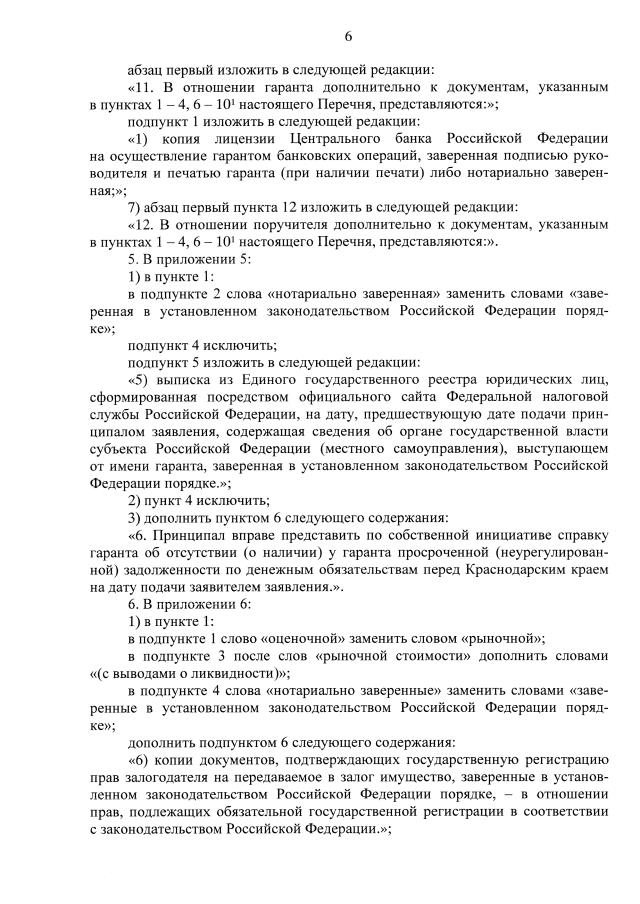 6

абзац первый изложить в следующей редакции:

«11. В отношении гаранта дополнительно к документам, указанным в пунктах 1 – 4, 6 – $10^{1}$ настоящего Перечня, представляются:»;

подпункт 1 изложить в следующей редакции:

«1) копия лицензии Центрального банка Российской Федерации на осуществление гарантом банковских операций, заверенная подписью руководителя и печатью гаранта (при наличии печати) либо нотариально заверенная;»;

7) абзац первый пункта 12 изложить в следующей редакции:

«12. В отношении поручителя дополнительно к документам, указанным в пунктах 1 – 4, 6 – $10^{1}$ настоящего Перечня, представляются:».

5. В приложении 5:

1) в пункте 1:

в подпункте 2 слова «нотариально заверенная» заменить словами «заверенная в установленном законодательством Российской Федерации порядке»;

подпункт 4 исключить;

подпункт 5 изложить в следующей редакции:

«5) выписка из Единого государственного реестра юридических лиц, сформированная посредством официального сайта Федеральной налоговой службы Российской Федерации, на дату, предшествующую дате подачи принципалом заявления, содержащая сведения об органе государственной власти субъекта Российской Федерации (местного самоуправления), выступающем от имени гаранта, заверенная в установленном законодательством Российской Федерации порядке.»;

2) пункт 4 исключить;

3) дополнить пунктом 6 следующего содержания:

«6. Принципал вправе представить по собственной инициативе справку гаранта об отсутствии (о наличии) у гаранта просроченной (неурегулированной) задолженности по денежным обязательствам перед Краснодарским краем на дату подачи заявителем заявления.».

6. В приложении 6:

1) в пункте 1:

в подпункте 1 слово «оценочной» заменить словом «рыночной»;

в подпункте 3 после слов «рыночной стоимости» дополнить словами «(с выводами о ликвидности)»;

в подпункте 4 слова «нотариально заверенные» заменить словами «заверенные в установленном законодательством Российской Федерации порядке»;

дополнить подпунктом 6 следующего содержания:

«6) копии документов, подтверждающих государственную регистрацию прав залогодателя на передаваемое в залог имущество, заверенные в установленном законодательством Российской Федерации порядке, – в отношении прав, подлежащих обязательной государственной регистрации в соответствии с законодательством Российской Федерации.»;